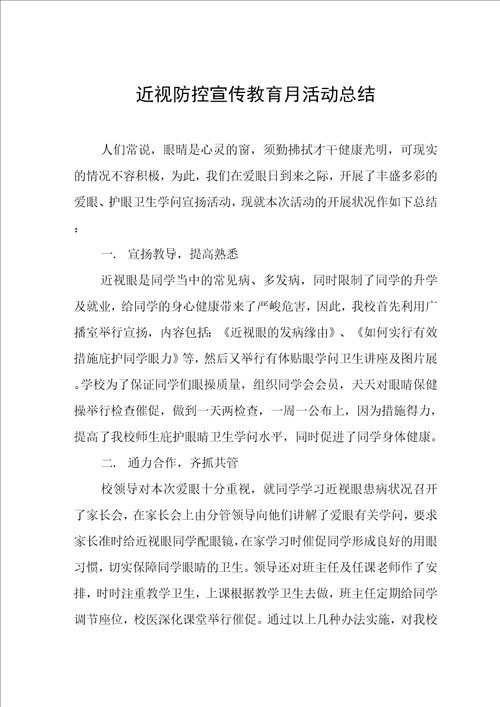 近视防控宣传教育月活动总结

人们常说，眼睛是心灵的窗，须勤拂拭才干健康光明，可现实的情况不容积极，为此，我们在爱眼日到来之际，开展了丰盛多彩的爱眼、护眼卫生学问宣扬活动，现就本次活动的开展状况作如下总结：

一. 宣扬教导，提高熟悉

近视眼是同学当中的常见病、多发病，同时限制了同学的升学及就业，给同学的身心健康带来了严峻危害，因此，我校首先利用广播室举行宣扬，内容包括：《近视眼的发病缘由》、《如何实行有效措施庇护同学眼力》等，然后又举行有体贴眼学问卫生讲座及图片展。学校为了保证同学们眼操质量，组织同学会会员，天天对眼睛保健操举行检查催促，做到一天两检查，一周一公布上，因为措施得力，提高了我校师生庇护眼睛卫生学问水平，同时促进了同学身体健康。

二. 通力合作，齐抓共管

校领导对本次爱眼十分重视，就同学学习近视眼患病状况召开了家长会，在家长会上由分管领导向他们讲解了爱眼有关学问，要求家长准时给近视眼同学配眼镜，在家学习时催促同学形成良好的用眼习惯，切实保障同学眼睛的卫生。领导还对班主任及任课老师作了安排，时时注重教学卫生，上课根据教学卫生去做，班主任定期给同学调节座位，校医深化课堂举行催促。通过以上几种办法实施，对我校